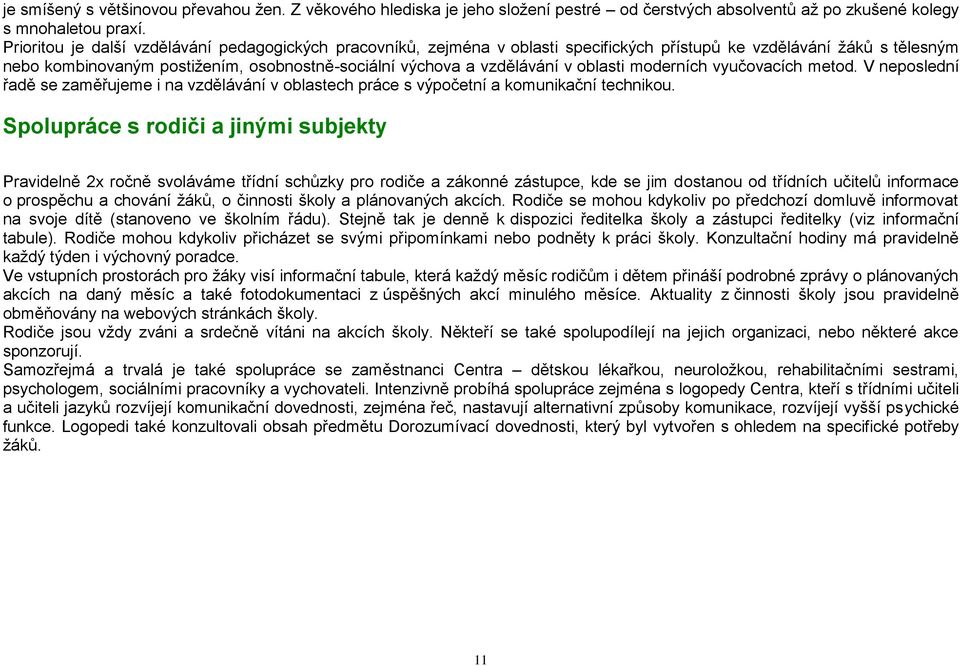 je smíšený s většinovou převahou žen. Z věkového hlediska je jeho složení pestré – od čerstvých absolventů až po zkušené kolegy s mnohaletou praxí.
Prioritou je další vzdělávání pedagogických pracovníků, zejména v oblasti specifických přístupů ke vzdělávání žáků s tělesným nebo kombinovaným postižením, osobnostně-sociální výchova a vzdělávání v oblasti moderních vyučovacích metod. V neposlední řadě se zaměřujeme i na vzdělávání v oblastech práce s výpočetní a komunikační technikou.

Spolupráce s rodiči a jinými subjekty

Pravidelně 2x ročně svoláváme třídní schůzky pro rodiče a zákonné zástupce, kde se jim dostanou od třídních učitelů informace o prospěchu a chování žáků, o činnosti školy a plánovaných akcích. Rodiče se mohou kdykoliv po předchozí domluvě informovat na svoje dítě (stanoveno ve školním řádu). Stejně tak je denně k dispozici ředitelka školy a zástupci ředitelky (viz informační tabule). Rodiče mohou kdykoliv přicházet se svými připomínkami nebo podněty k práci školy. Konzultační hodiny má pravidelně každý týden i výchovný poradce.
Ve vstupních prostorách pro žáky visí informační tabule, která každý měsíc rodičům i dětem přináší podrobné zprávy o plánovaných akcích na daný měsíc a také fotodokumentaci z úspěšných akcí minulého měsíce. Aktuality z činnosti školy jsou pravidelně obměňovány na webových stránkách školy.
Rodiče jsou vždy zváni a srdečně vítáni na akcích školy. Někteří se také spolupodílejí na jejich organizaci, nebo některé akce sponzorují.
Samozřejmá a trvalá je také spolupráce se zaměstnanci Centra – dětskou lékařkou, neuroložkou, rehabilitačními sestrami, psychologem, sociálními pracovníky a vychovateli. Intenzivně probíhá spolupráce zejména s logopedy Centra, kteří s třídními učiteli a učiteli jazyků rozvíjejí komunikační dovednosti, zejména řeč, nastavují alternativní způsoby komunikace, rozvíjejí vyšší psychické funkce. Logopedi také konzultovali obsah předmětu Dorozumívací dovednosti, který byl vytvořen s ohledem na specifické potřeby žáků.

11